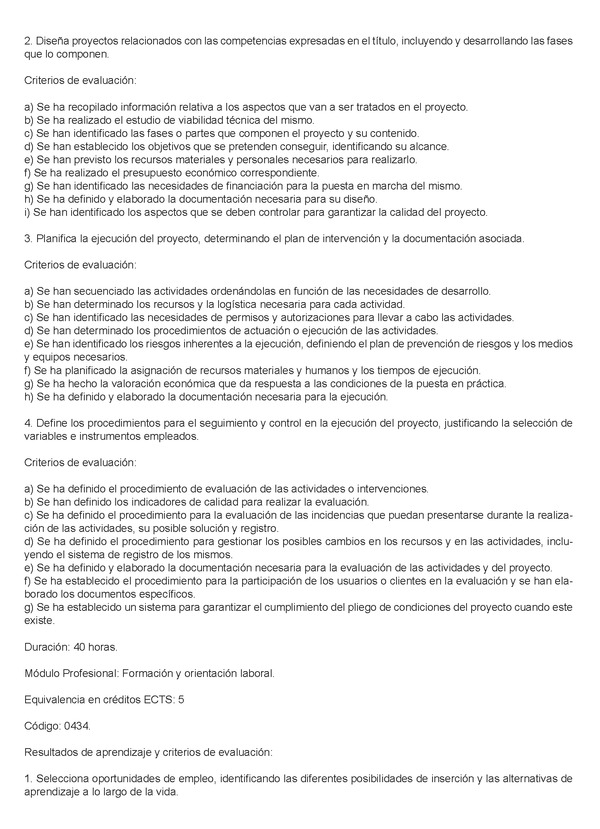 2. Diseña proyectos relacionados con las competencias expresadas en el título, incluyendo y desarrollando las fases que lo componen.

Criterios de evaluación:

a) Se ha recopilado información relativa a los aspectos que van a ser tratados en el proyecto.
b) Se ha realizado el estudio de viabilidad técnica del mismo.
c) Se han identificado las fases o partes que componen el proyecto y su contenido.
d) Se han establecido los objetivos que se pretenden conseguir, identificando su alcance.
e) Se han previsto los recursos materiales y personales necesarios para realizarlo.
f) Se ha realizado el presupuesto económico correspondiente.
g) Se han identificado las necesidades de financiación para la puesta en marcha del mismo.
h) Se ha definido y elaborado la documentación necesaria para su diseño.
i) Se han identificado los aspectos que se deben controlar para garantizar la calidad del proyecto.

3. Planifica la ejecución del proyecto, determinando el plan de intervención y la documentación asociada.

Criterios de evaluación:

a) Se han secuenciado las actividades ordenándolas en función de las necesidades de desarrollo.
b) Se han determinado los recursos y la logística necesaria para cada actividad.
c) Se han identificado las necesidades de permisos y autorizaciones para llevar a cabo las actividades.
d) Se han determinado los procedimientos de actuación o ejecución de las actividades.
e) Se han identificado los riesgos inherentes a la ejecución, definiendo el plan de prevención de riesgos y los medios y equipos necesarios.
f) Se ha planificado la asignación de recursos materiales y humanos y los tiempos de ejecución.
g) Se ha hecho la valoración económica que da respuesta a las condiciones de la puesta en práctica.
h) Se ha definido y elaborado la documentación necesaria para la ejecución.

4. Define los procedimientos para el seguimiento y control en la ejecución del proyecto, justificando la selección de variables e instrumentos empleados.

Criterios de evaluación:

a) Se ha definido el procedimiento de evaluación de las actividades o intervenciones.
b) Se han definido los indicadores de calidad para realizar la evaluación.
c) Se ha definido el procedimiento para la evaluación de las incidencias que puedan presentarse durante la realización de las actividades, su posible solución y registro.
d) Se ha definido el procedimiento para gestionar los posibles cambios en los recursos y en las actividades, incluyendo el sistema de registro de los mismos.
e) Se ha definido y elaborado la documentación necesaria para la evaluación de las actividades y del proyecto.
f) Se ha establecido el procedimiento para la participación de los usuarios o clientes en la evaluación y se han elaborado los documentos específicos.
g) Se ha establecido un sistema para garantizar el cumplimiento del pliego de condiciones del proyecto cuando este existe.

Duración: 40 horas.

Módulo Profesional: Formación y orientación laboral.

Equivalencia en créditos ECTS: 5

Código: 0434.

Resultados de aprendizaje y criterios de evaluación:

1. Selecciona oportunidades de empleo, identificando las diferentes posibilidades de inserción y las alternativas de aprendizaje a lo largo de la vida.